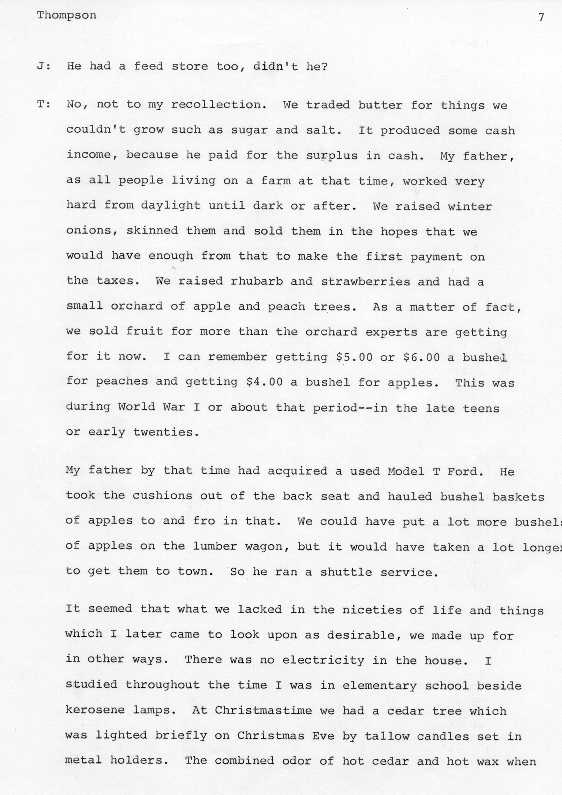 Thompson 7

J: He had a feed store too, didn't he?

T: No, not to my recollection. We traded butter for things we couldn't grow such as sugar and salt. It produced some cash income, because he paid for the surplus in cash. My father, as all people living on a farm at that time, worked very hard from daylight until dark or after. We raised winter onions, skinned them and sold them in the hopes that we would have enough from that to make the first payment on the taxes. We raised rhubarb and strawberries and had a small orchard of apple and peach trees. As a matter of fact, we sold fruit for more than the orchard experts are getting for it now. I can remember getting \$5.00 or \$6.00 a bushel for peaches and getting \$4.00 a bushel for apples. This was during World War I or about that period--in the late teens or early twenties.

My father by that time had acquired a used Model T Ford. He took the cushions out of the back seat and hauled bushel baskets of apples to and fro in that. We could have put a lot more bushels of apples on the lumber wagon, but it would have taken a lot longer to get them to town. So he ran a shuttle service.

It seemed that what we lacked in the niceties of life and things which I later came to look upon as desirable, we made up for in other ways. There was no electricity in the house. I studied throughout the time I was in elementary school beside kerosene lamps. At Christmastime we had a cedar tree which was lighted briefly on Christmas Eve by tallow candles set in metal holders. The combined odor of hot cedar and hot wax when